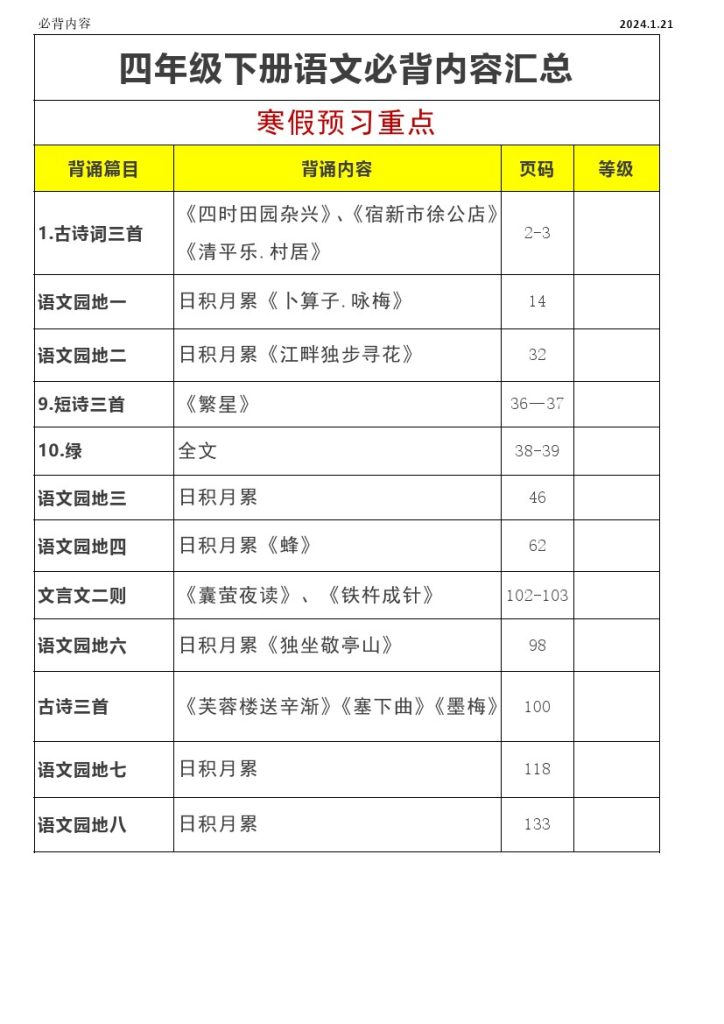 必背内容 2024.1.21

四年级下册语文必背内容汇总

寒假预习重点

| 背诵篇目 | 背诵内容 | 页码 | 等级 |
|---|---|---|---|
| 1.古诗词三首 | 《四时田园杂兴》、《宿新市徐公店》《清平乐.村居》 | 2-3 | |
| 语文园地一 | 日积月累《卜算子.咏梅》 | 14 | |
| 语文园地二 | 日积月累《江畔独步寻花》 | 32 | |
| 9.短诗三首 | 《繁星》 | 36—37 | |
| 10.绿 | 全文 | 38-39 | |
| 语文园地三 | 日积月累 | 46 | |
| 语文园地四 | 日积月累《蜂》 | 62 | |
| 文言文二则 | 《囊萤夜读》、《铁杵成针》 | 102-103 | |
| 语文园地六 | 日积月累《独坐敬亭山》 | 98 | |
| 古诗三首 | 《芙蓉楼送辛渐》《塞下曲》《墨梅》 | 100 | |
| 语文园地七 | 日积月累 | 118 | |
| 语文园地八 | 日积月累 | 133 | |